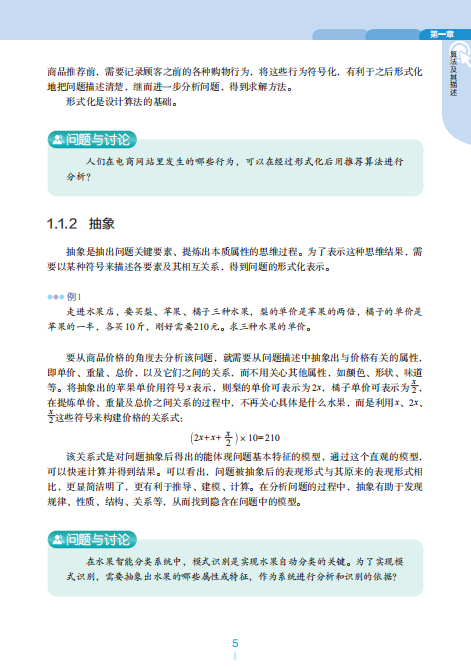 第一章

算法及其描述

商品推荐前，需要记录顾客之前的各种购物行为，将这些行为符号化，有利于之后形式化地把问题描述清楚，继而进一步分析问题，得到求解方法。

形式化是设计算法的基础。

问题与讨论

人们在电商网站里发生的哪些行为，可以在经过形式化后用推荐算法进行分析？

1.1.2 抽象

抽象是抽出问题关键要素、提炼出本质属性的思维过程。为了表示这种思维结果，需要以某种符号来描述各要素及其相互关系，得到问题的形式化表示。

例1

走进水果店，要买梨、苹果、橘子三种水果，梨的单价是苹果的两倍，橘子的单价是苹果的一半，各买10斤，刚好需要210元。求三种水果的单价。

要从商品价格的角度去分析该问题，就需要从问题描述中抽象出与价格有关的属性，即单价、重量、总价，以及它们之间的关系，而不用关心其他属性，如颜色、形状、味道等。将抽象出的苹果单价用符号$x$表示，则梨的单价可表示为$2x$，橘子单价可表示为$\frac{x}{2}$。在提炼单价、重量及总价之间关系的过程中，不再关心具体是什么水果，而是利用$x$、$2x$、$\frac{x}{2}$这些符号来构建价格的关系式：

$\left(2x+x+\frac{x}{2}\right)\times 10=210$

该关系式是对问题抽象后得出的能体现问题基本特征的模型，通过这个直观的模型，可以快速计算并得到结果。可以看出，问题被抽象后的表现形式与其原来的表现形式相比，更显简洁明了，更有利于推导、建模、计算。在分析问题的过程中，抽象有助于发现规律、性质、结构、关系等，从而找到隐含在问题中的模型。

问题与讨论

在水果智能分类系统中，模式识别是实现水果自动分类的关键。为了实现模式识别，需要抽象出水果的哪些属性或特征，作为系统进行分析和识别的依据？

5